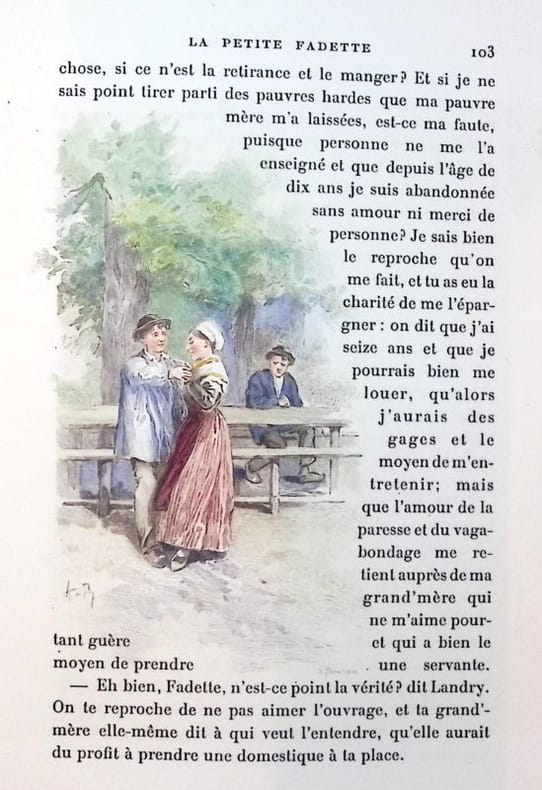 LA PETITE FADETTE 103

chose, si ce n'est la retirance et le manger? Et si je ne sais point tirer parti des pauvres hardes que ma pauvre mère m'a laissées, est-ce ma faute, puisque personne ne me l'a enseigné et que depuis l'âge de dix ans je suis abandonnée sans amour ni merci de personne? Je sais bien le reproche qu'on me fait, et tu as eu la charité de me l'épargner : on dit que j'ai seize ans et que je pourrais bien me louer, qu'alors j'aurais des gages et le moyen de m'entretenir; mais que l'amour de la paresse et du vagabondage me retient auprès de ma grand'mère qui ne m'aime pourtant guère et qui a bien le moyen de prendre une servante.

— Eh bien, Fadette, n'est-ce point la vérité? dit Landry. On te reproche de ne pas aimer l'ouvrage, et ta grand'mère elle-même dit à qui veut l'entendre, qu'elle aurait du profit à prendre une domestique à ta place.